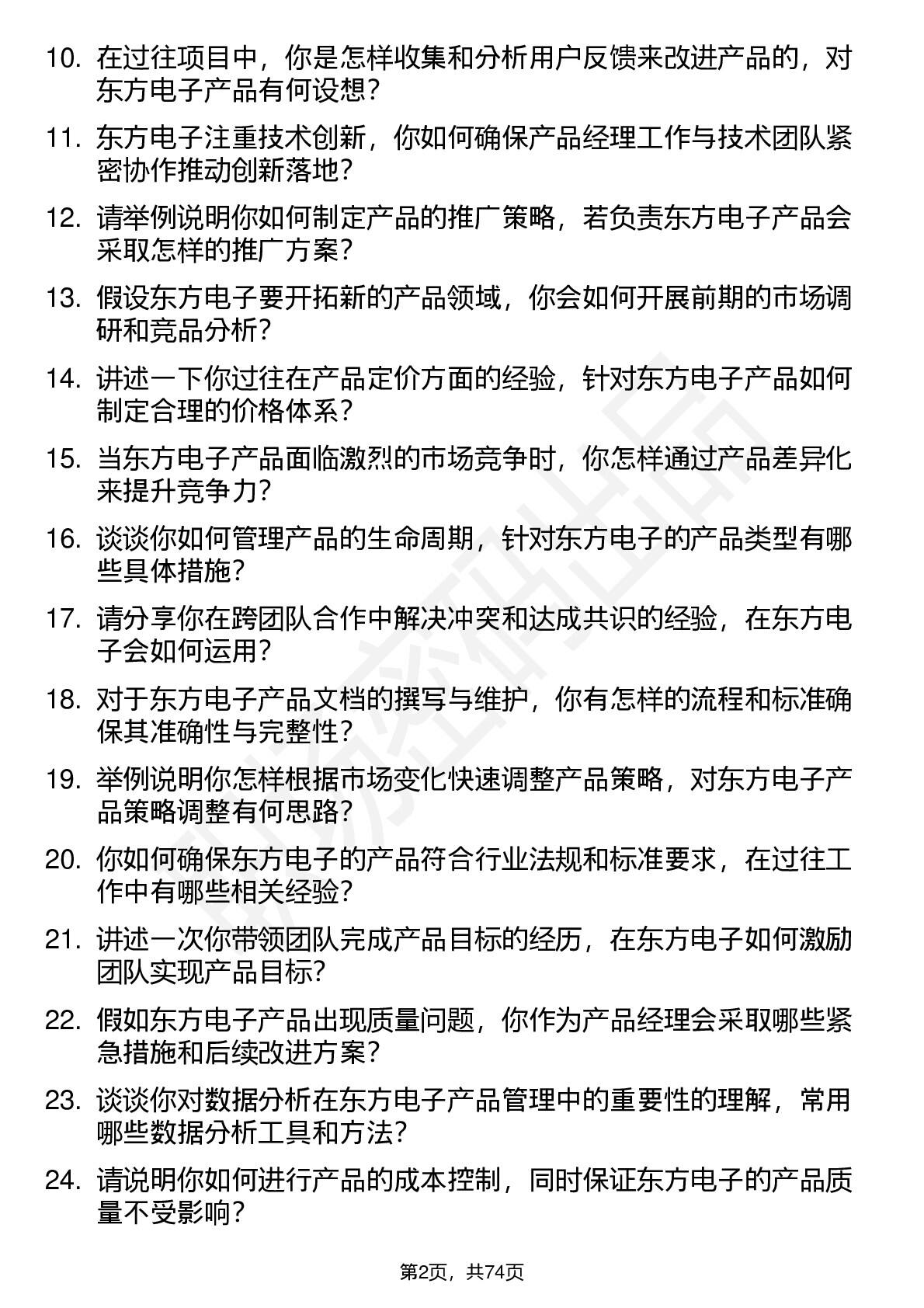 10. 在过往项目中，你是怎样收集和分析用户反馈来改进产品的，对东方电子产品有何设想？

11. 东方电子注重技术创新，你如何确保产品经理工作与技术团队紧密协作推动创新落地？

12. 请举例说明你如何制定产品的推广策略，若负责东方电子产品会采取怎样的推广方案？

13. 假设东方电子要开拓新的产品领域，你会如何开展前期的市场调研和竞品分析？

14. 讲述一下你过往在产品定价方面的经验，针对东方电子产品如何制定合理的价格体系？

15. 当东方电子产品面临激烈的市场竞争时，你怎样通过产品差异化来提升竞争力？

16. 谈谈你如何管理产品的生命周期，针对东方电子的产品类型有哪些具体措施？

17. 请分享你在跨团队合作中解决冲突和达成共识的经验，在东方电子会如何运用？

18. 对于东方电子产品文档的撰写与维护，你有怎样的流程和标准确保其准确性与完整性？

19. 举例说明你怎样根据市场变化快速调整产品策略，对东方电子产品策略调整有何思路？

20. 你如何确保东方电子的产品符合行业法规和标准要求，在过往工作中有哪些相关经验？

21. 讲述一次你带领团队完成产品目标的经历，在东方电子如何激励团队实现产品目标？

22. 假如东方电子产品出现质量问题，你作为产品经理会采取哪些紧急措施和后续改进方案？

23. 谈谈你对数据分析在东方电子产品管理中的重要性的理解，常用哪些数据分析工具和方法？

24. 请说明你如何进行产品的成本控制，同时保证东方电子的产品质量不受影响？

第2页，共74页